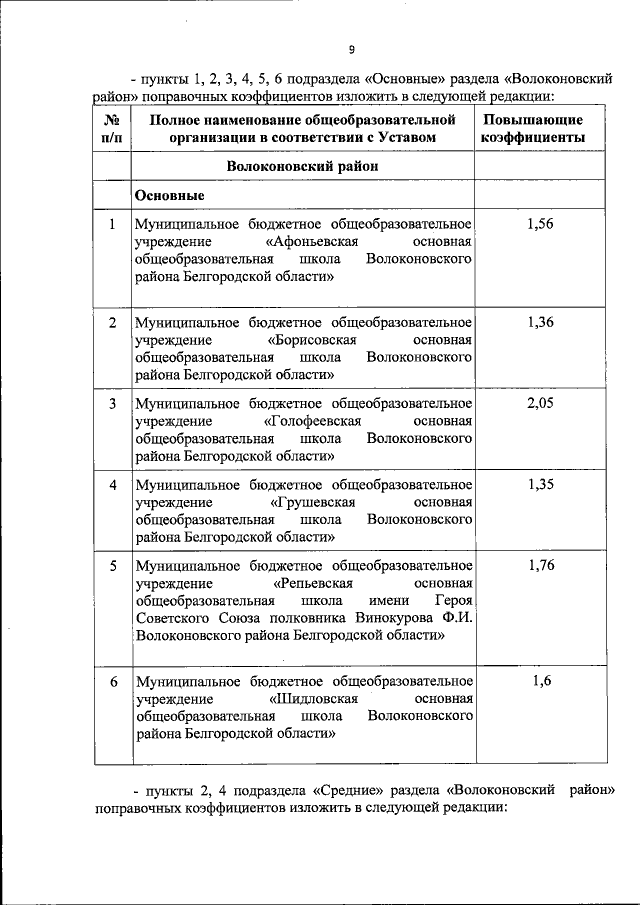 9

- пункты 1, 2, 3, 4, 5, 6 подраздела «Основные» раздела «Волоконовский район» поправочных коэффициентов изложить в следующей редакции:

| № п/п | Полное наименование общеобразовательной организации в соответствии с Уставом | Повышающие коэффициенты |
|---|---|---|
| | Волоконовский район | |
| | Основные | |
| 1 | Муниципальное бюджетное общеобразовательное учреждение «Афоньевская основная общеобразовательная школа Волоконовского района Белгородской области» | 1,56 |
| 2 | Муниципальное бюджетное общеобразовательное учреждение «Борисовская основная общеобразовательная школа Волоконовского района Белгородской области» | 1,36 |
| 3 | Муниципальное бюджетное общеобразовательное учреждение «Голофеевская основная общеобразовательная школа Волоконовского района Белгородской области» | 2,05 |
| 4 | Муниципальное бюджетное общеобразовательное учреждение «Грушевская основная общеобразовательная школа Волоконовского района Белгородской области» | 1,35 |
| 5 | Муниципальное бюджетное общеобразовательное учреждение «Репьевская основная общеобразовательная школа имени Героя Советского Союза полковника Винокурова Ф.И. Волоконовского района Белгородской области» | 1,76 |
| 6 | Муниципальное бюджетное общеобразовательное учреждение «Шидловская основная общеобразовательная школа Волоконовского района Белгородской области» | 1,6 |

- пункты 2, 4 подраздела «Средние» раздела «Волоконовский район» поправочных коэффициентов изложить в следующей редакции: